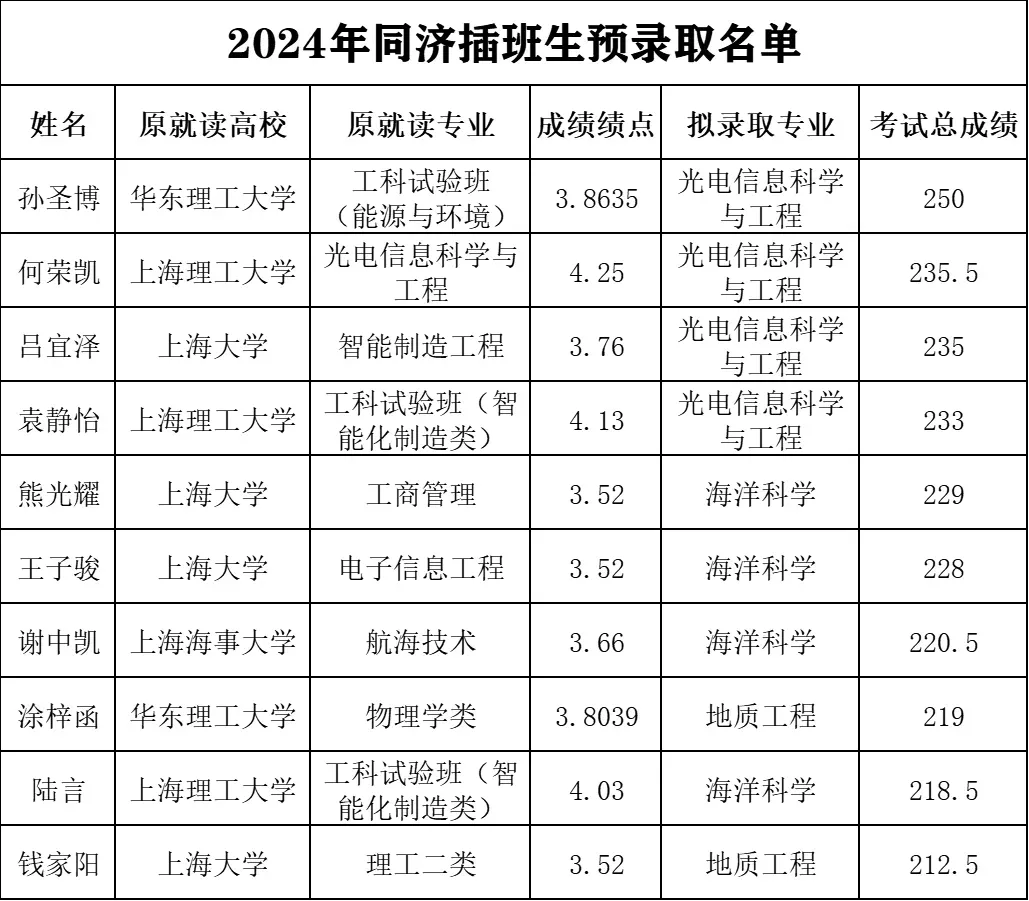 2024年同济插班生预录取名单

| 姓名 | 原就读高校 | 原就读专业 | 成绩绩点 | 拟录取专业 | 考试总成绩 |
|---|---|---|---|---|---|
| 孙圣博 | 华东理工大学 | 工科试验班（能源与环境） | 3.8635 | 光电信息科学与工程 | 250 |
| 何荣凯 | 上海理工大学 | 光电信息科学与工程 | 4.25 | 光电信息科学与工程 | 235.5 |
| 吕宜泽 | 上海大学 | 智能制造工程 | 3.76 | 光电信息科学与工程 | 235 |
| 袁静怡 | 上海理工大学 | 工科试验班（智能化制造类） | 4.13 | 光电信息科学与工程 | 233 |
| 熊光耀 | 上海大学 | 工商管理 | 3.52 | 海洋科学 | 229 |
| 王子骏 | 上海大学 | 电子信息工程 | 3.52 | 海洋科学 | 228 |
| 谢中凯 | 上海海事大学 | 航海技术 | 3.66 | 海洋科学 | 220.5 |
| 涂梓函 | 华东理工大学 | 物理学类 | 3.8039 | 地质工程 | 219 |
| 陆言 | 上海理工大学 | 工科试验班（智能化制造类） | 4.03 | 海洋科学 | 218.5 |
| 钱家阳 | 上海大学 | 理工二类 | 3.52 | 地质工程 | 212.5 |